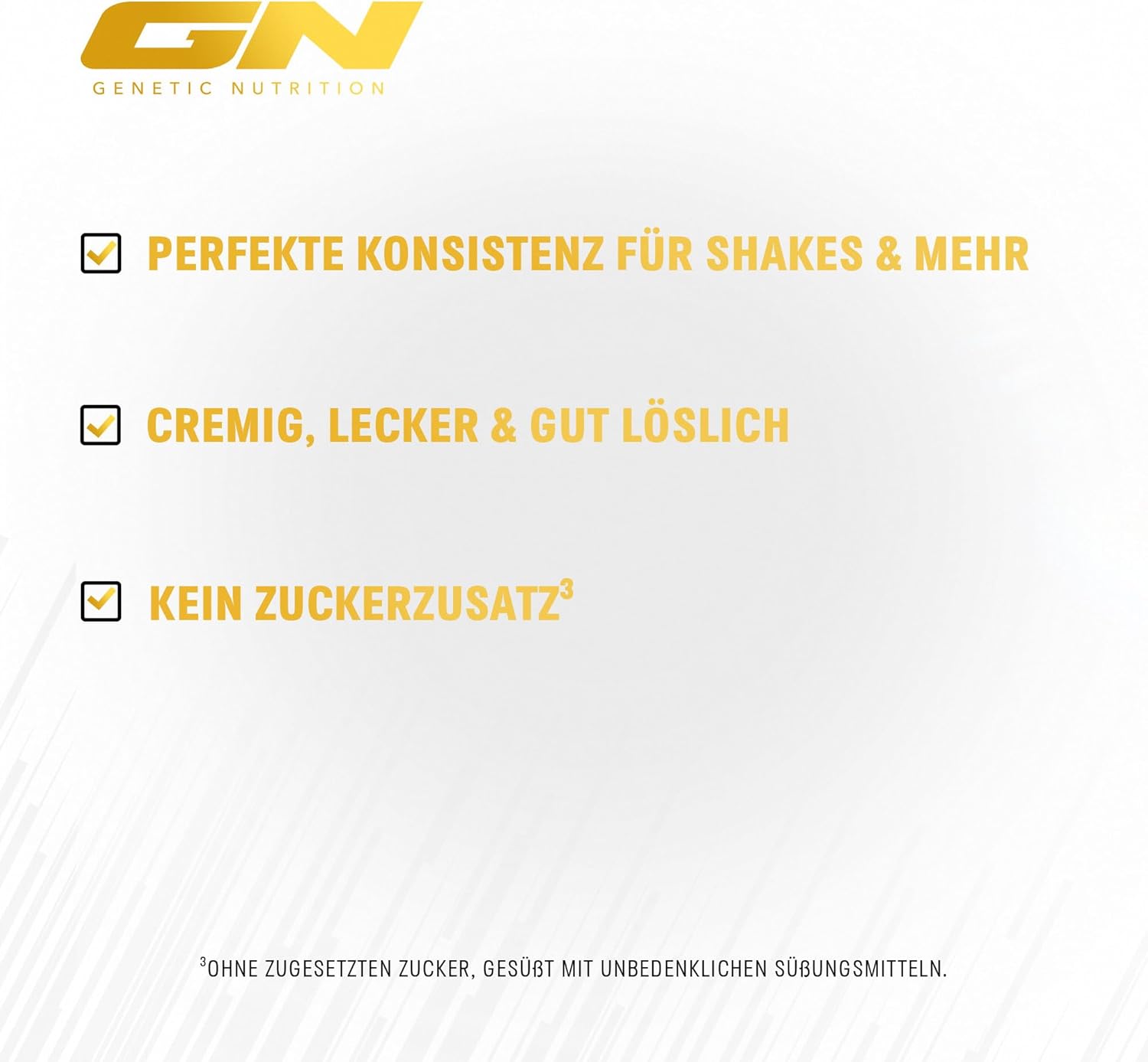 GN
GENETIC NUTRITION

☑ PERFEKTE KONSISTENZ FÜR SHAKES & MEHR

☑ CREMIG, LECKER & GUT LÖSLICH

☑ KEIN ZUCKERZUSATZ$^{3}$

$^{3}$OHNE ZUGESETZTEN ZUCKER, GESÜßT MIT UNBEDENKLICHEN SÜßUNGSMITTELN.